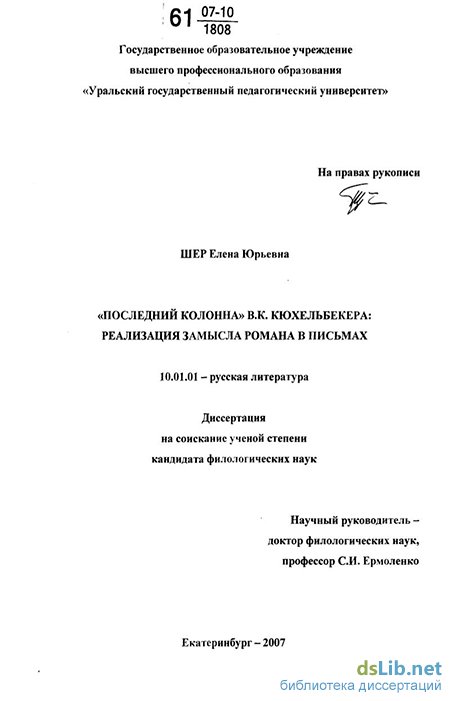 61 $\frac{07-10}{1808}$

Государственное образовательное учреждение
высшего профессионального образования
«Уральский государственный педагогический университет»

На правах рукописи

ШЕР Елена Юрьевна

«ПОСЛЕДНИЙ КОЛОННА» В.К. КЮХЕЛЬБЕКЕРА:
РЕАЛИЗАЦИЯ ЗАМЫСЛА РОМАНА В ПИСЬМАХ

10.01.01 – русская литература

Диссертация
на соискание ученой степени
кандидата филологических наук

Научный руководитель –
доктор филологических наук,
профессор С.И. Ермоленко

Екатеринбург – 2007

dsLib.net
библиотека диссертаций